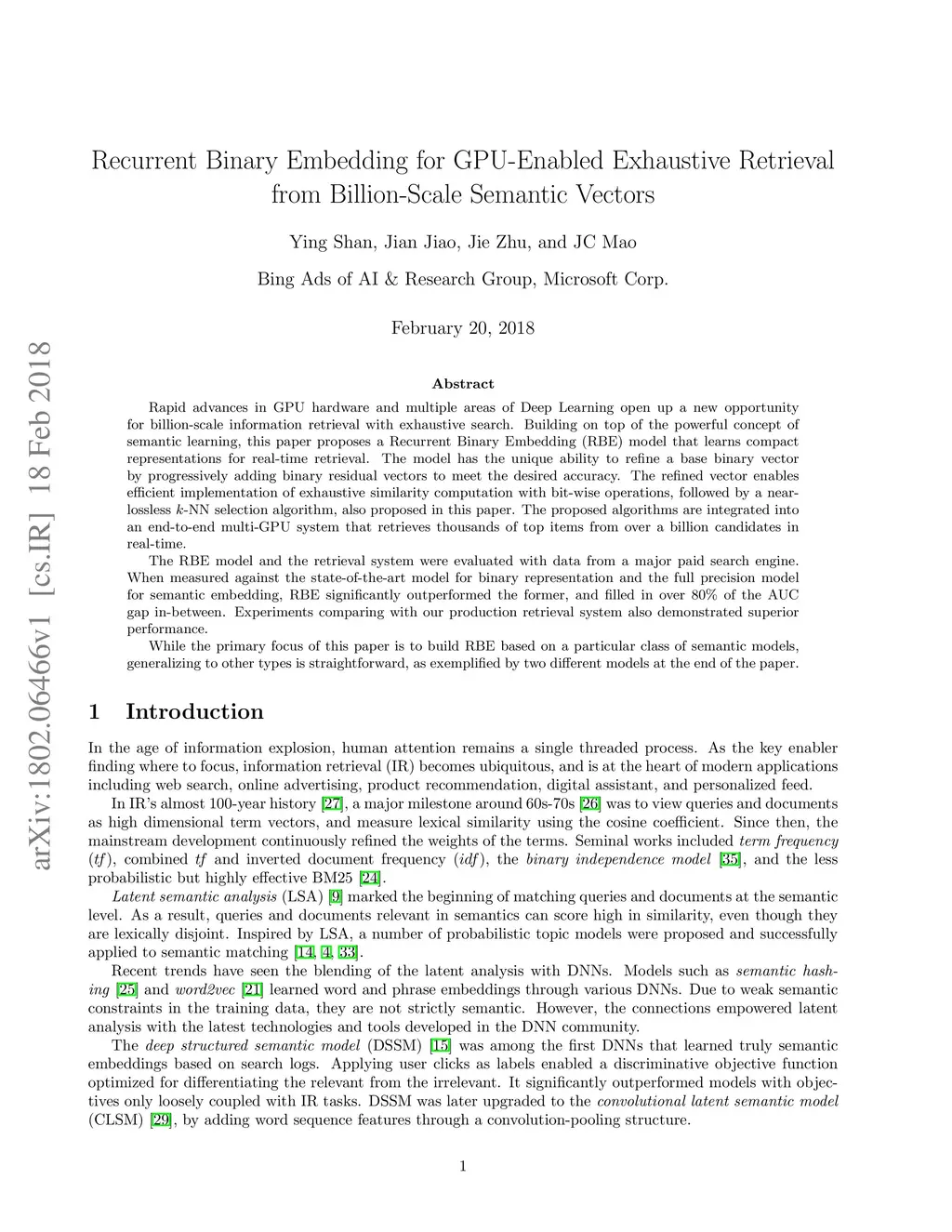 arXiv:1802.06466v1 [cs.IR] 18 Feb 2018

Recurrent Binary Embedding for GPU-Enabled Exhaustive Retrieval from Billion-Scale Semantic Vectors

Ying Shan, Jian Jiao, Jie Zhu, and JC Mao

Bing Ads of AI & Research Group, Microsoft Corp.

February 20, 2018

Abstract

Rapid advances in GPU hardware and multiple areas of Deep Learning open up a new opportunity for billion-scale information retrieval with exhaustive search. Building on top of the powerful concept of semantic learning, this paper proposes a Recurrent Binary Embedding (RBE) model that learns compact representations for real-time retrieval. The model has the unique ability to refine a base binary vector by progressively adding binary residual vectors to meet the desired accuracy. The refined vector enables efficient implementation of exhaustive similarity computation with bit-wise operations, followed by a near-lossless $k$-NN selection algorithm, also proposed in this paper. The proposed algorithms are integrated into an end-to-end multi-GPU system that retrieves thousands of top items from over a billion candidates in real-time.

The RBE model and the retrieval system were evaluated with data from a major paid search engine. When measured against the state-of-the-art model for binary representation and the full precision model for semantic embedding, RBE significantly outperformed the former, and filled in over 80% of the AUC gap in-between. Experiments comparing with our production retrieval system also demonstrated superior performance.

While the primary focus of this paper is to build RBE based on a particular class of semantic models, generalizing to other types is straightforward, as exemplified by two different models at the end of the paper.

1 Introduction

In the age of information explosion, human attention remains a single threaded process. As the key enabler finding where to focus, information retrieval (IR) becomes ubiquitous, and is at the heart of modern applications including web search, online advertising, product recommendation, digital assistant, and personalized feed.

In IR's almost 100-year history [27], a major milestone around 60s-70s [26] was to view queries and documents as high dimensional term vectors, and measure lexical similarity using the cosine coefficient. Since then, the mainstream development continuously refined the weights of the terms. Seminal works included term frequency (tf), combined tf and inverted document frequency (idf), the binary independence model [35], and the less probabilistic but highly effective BM25 [24].

Latent semantic analysis (LSA) [9] marked the beginning of matching queries and documents at the semantic level. As a result, queries and documents relevant in semantics can score high in similarity, even though they are lexically disjoint. Inspired by LSA, a number of probabilistic topic models were proposed and successfully applied to semantic matching [14, 4, 33].

Recent trends have seen the blending of the latent analysis with DNNs. Models such as semantic hashing [25] and word2vec [21] learned word and phrase embeddings through various DNNs. Due to weak semantic constraints in the training data, they are not strictly semantic. However, the connections empowered latent analysis with the latest technologies and tools developed in the DNN community.

The deep structured semantic model (DSSM) [15] was among the first DNNs that learned truly semantic embeddings based on search logs. Applying user clicks as labels enabled a discriminative objective function optimized for differentiating the relevant from the irrelevant. It significantly outperformed models with objectives only loosely coupled with IR tasks. DSSM was later upgraded to the convolutional latent semantic model (CLSM) [29], by adding word sequence features through a convolution-pooling structure.

1